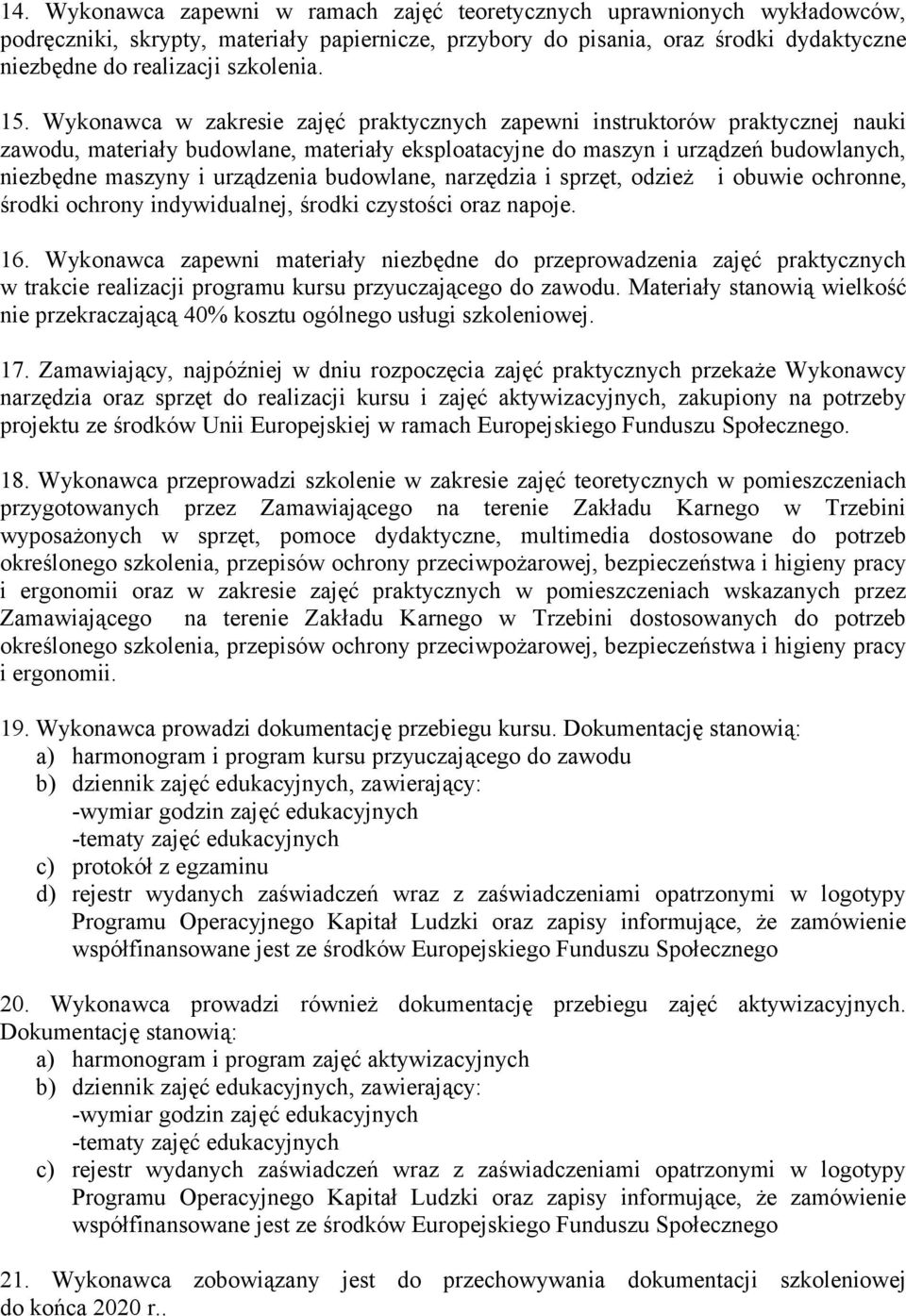 14. Wykonawca zapewni w ramach zajęć teoretycznych uprawnionych wykładowców, podręczniki, skrypty, materiały papiernicze, przybory do pisania, oraz środki dydaktyczne niezbędne do realizacji szkolenia.

15. Wykonawca w zakresie zajęć praktycznych zapewni instruktorów praktycznej nauki zawodu, materiały budowlane, materiały eksploatacyjne do maszyn i urządzeń budowlanych, niezbędne maszyny i urządzenia budowlane, narzędzia i sprzęt, odzież i obuwie ochronne, środki ochrony indywidualnej, środki czystości oraz napoje.

16. Wykonawca zapewni materiały niezbędne do przeprowadzenia zajęć praktycznych w trakcie realizacji programu kursu przyuczającego do zawodu. Materiały stanowią wielkość nie przekraczającą 40% kosztu ogólnego usługi szkoleniowej.

17. Zamawiający, najpóźniej w dniu rozpoczęcia zajęć praktycznych przekaże Wykonawcy narzędzia oraz sprzęt do realizacji kursu i zajęć aktywizacyjnych, zakupiony na potrzeby projektu ze środków Unii Europejskiej w ramach Europejskiego Funduszu Społecznego.

18. Wykonawca przeprowadzi szkolenie w zakresie zajęć teoretycznych w pomieszczeniach przygotowanych przez Zamawiającego na terenie Zakładu Karnego w Trzebini wyposażonych w sprzęt, pomoce dydaktyczne, multimedia dostosowane do potrzeb określonego szkolenia, przepisów ochrony przeciwpożarowej, bezpieczeństwa i higieny pracy i ergonomii oraz w zakresie zajęć praktycznych w pomieszczeniach wskazanych przez Zamawiającego na terenie Zakładu Karnego w Trzebini dostosowanych do potrzeb określonego szkolenia, przepisów ochrony przeciwpożarowej, bezpieczeństwa i higieny pracy i ergonomii.

19. Wykonawca prowadzi dokumentację przebiegu kursu. Dokumentację stanowią:
a) harmonogram i program kursu przyuczającego do zawodu
b) dziennik zajęć edukacyjnych, zawierający:
-wymiar godzin zajęć edukacyjnych
-tematy zajęć edukacyjnych
c) protokół z egzaminu
d) rejestr wydanych zaświadczeń wraz z zaświadczeniami opatrzonymi w logotypy Programu Operacyjnego Kapitał Ludzki oraz zapisy informujące, że zamówienie współfinansowane jest ze środków Europejskiego Funduszu Społecznego

20. Wykonawca prowadzi również dokumentację przebiegu zajęć aktywizacyjnych. Dokumentację stanowią:
a) harmonogram i program zajęć aktywizacyjnych
b) dziennik zajęć edukacyjnych, zawierający:
-wymiar godzin zajęć edukacyjnych
-tematy zajęć edukacyjnych
c) rejestr wydanych zaświadczeń wraz z zaświadczeniami opatrzonymi w logotypy Programu Operacyjnego Kapitał Ludzki oraz zapisy informujące, że zamówienie współfinansowane jest ze środków Europejskiego Funduszu Społecznego

21. Wykonawca zobowiązany jest do przechowywania dokumentacji szkoleniowej do końca 2020 r..